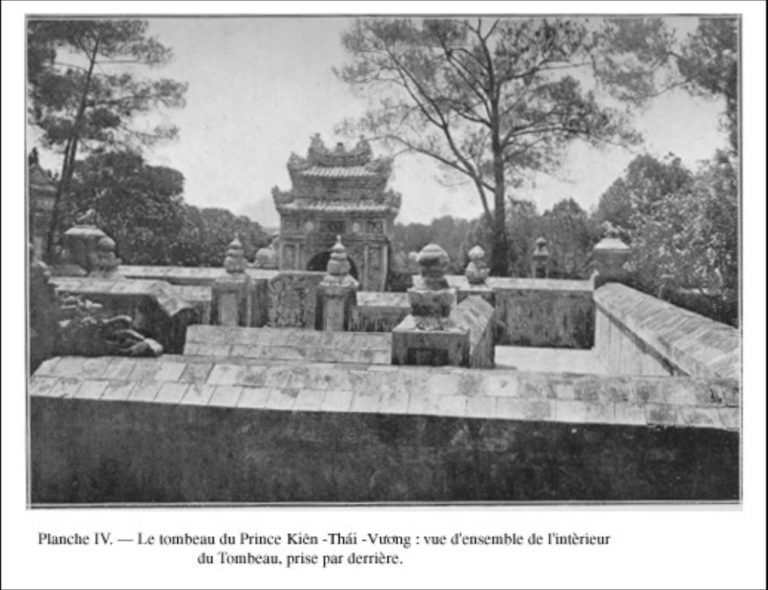 Planche IV. — Le tombeau du Prince Kiên -Thái -Vương : vue d'ensemble de l'intèrieur du Tombeau, prise par derrière.